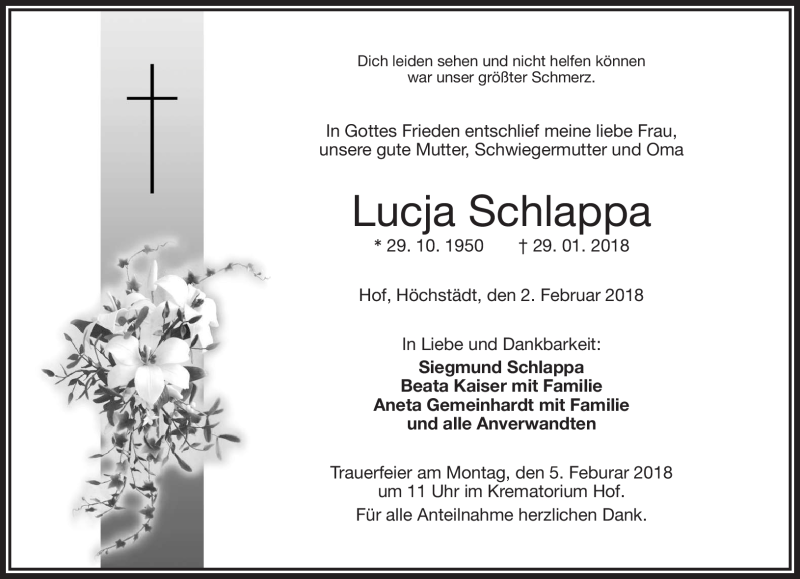 Dich leiden sehen und nicht helfen können
war unser größter Schmerz.

In Gottes Frieden entschlief meine liebe Frau,
unsere gute Mutter, Schwiegermutter und Oma

Lucja Schlappa

* 29. 10. 1950 † 29. 01. 2018

Hof, Höchstädt, den 2. Februar 2018

In Liebe und Dankbarkeit:
Siegmund Schlappa
Beata Kaiser mit Familie
Aneta Gemeinhardt mit Familie
und alle Anverwandten

Trauerfeier am Montag, den 5. Feburar 2018
um 11 Uhr im Krematorium Hof.
Für alle Anteilnahme herzlichen Dank.